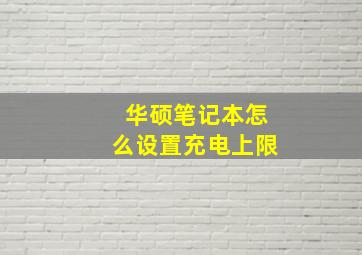 华硕笔记本怎么设置充电上限